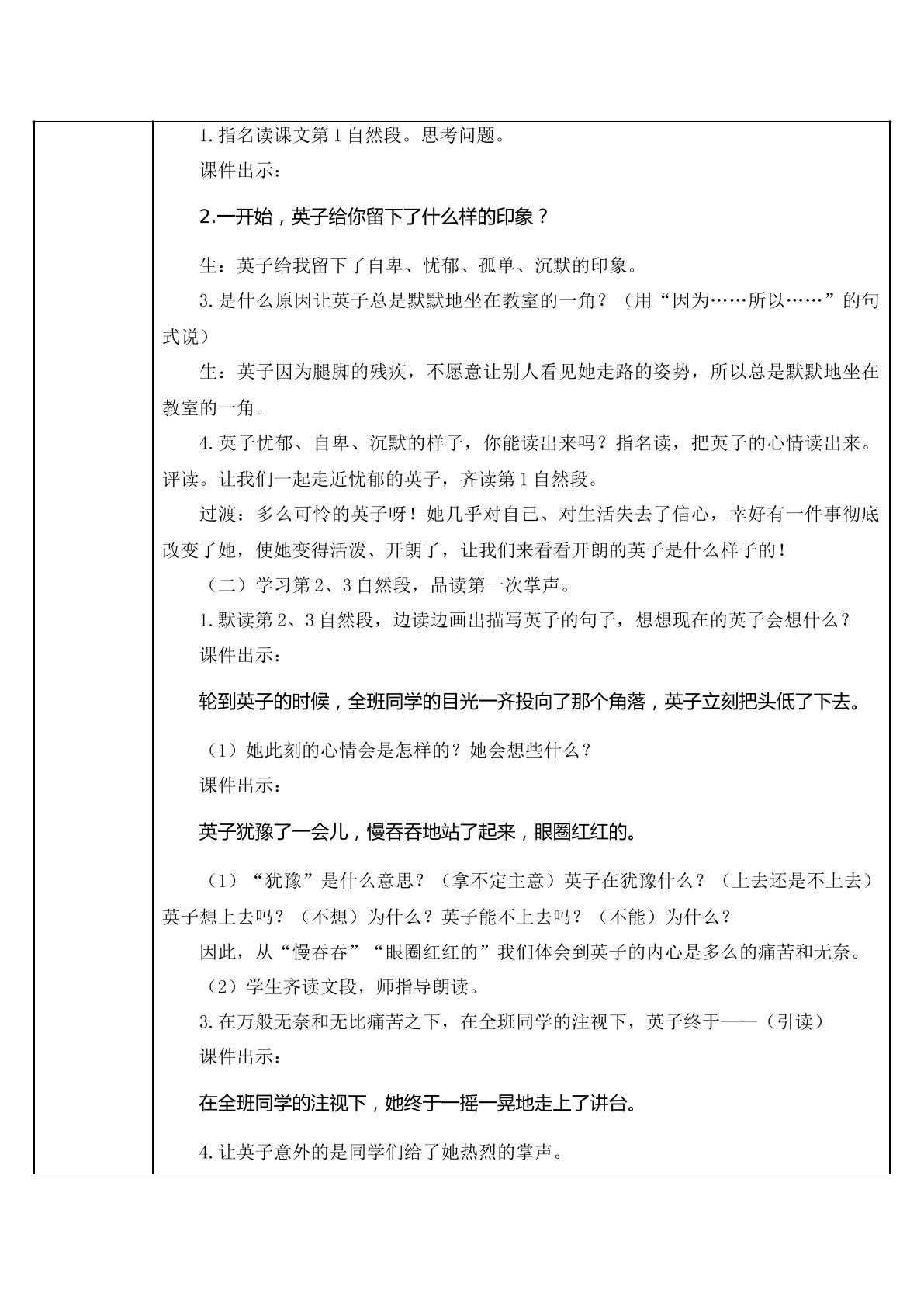 1.指名读课文第1自然段。思考问题。

课件出示：

2.一开始，英子给你留下了什么样的印象？

生：英子给我留下了自卑、忧郁、孤单、沉默的印象。

3.是什么原因让英子总是默默地坐在教室的一角？（用“因为……所以……”的句式说）

生：英子因为腿脚的残疾，不愿意让别人看见她走路的姿势，所以总是默默地坐在教室的一角。

4.英子忧郁、自卑、沉默的样子，你能读出来吗？指名读，把英子的心情读出来。评读。让我们一起走近忧郁的英子，齐读第1自然段。

过渡：多么可怜的英子呀！她几乎对自己、对生活失去了信心，幸好有一件事彻底改变了她，使她变得活泼、开朗了，让我们来看看开朗的英子是什么样子的！

（二）学习第2、3自然段，品读第一次掌声。

1.默读第2、3自然段，边读边画出描写英子的句子，想想现在的英子会想什么？

课件出示：

轮到英子的时候，全班同学的目光一齐投向了那个角落，英子立刻把头低了下去。

（1）她此刻的心情会是怎样的？她会想些什么？

课件出示：

英子犹豫了一会儿，慢吞吞地站了起来，眼圈红红的。

（1）“犹豫”是什么意思？（拿不定主意）英子在犹豫什么？（上去还是不上去）英子想上去吗？（不想）为什么？英子能不上去吗？（不能）为什么？

因此，从“慢吞吞”“眼圈红红的”我们体会到英子的内心是多么的痛苦和无奈。

（2）学生齐读文段，师指导朗读。

3.在万般无奈和无比痛苦之下，在全班同学的注视下，英子终于——（引读）

课件出示：

在全班同学的注视下，她终于一摇一晃地走上了讲台。

4.让英子意外的是同学们给了她热烈的掌声。